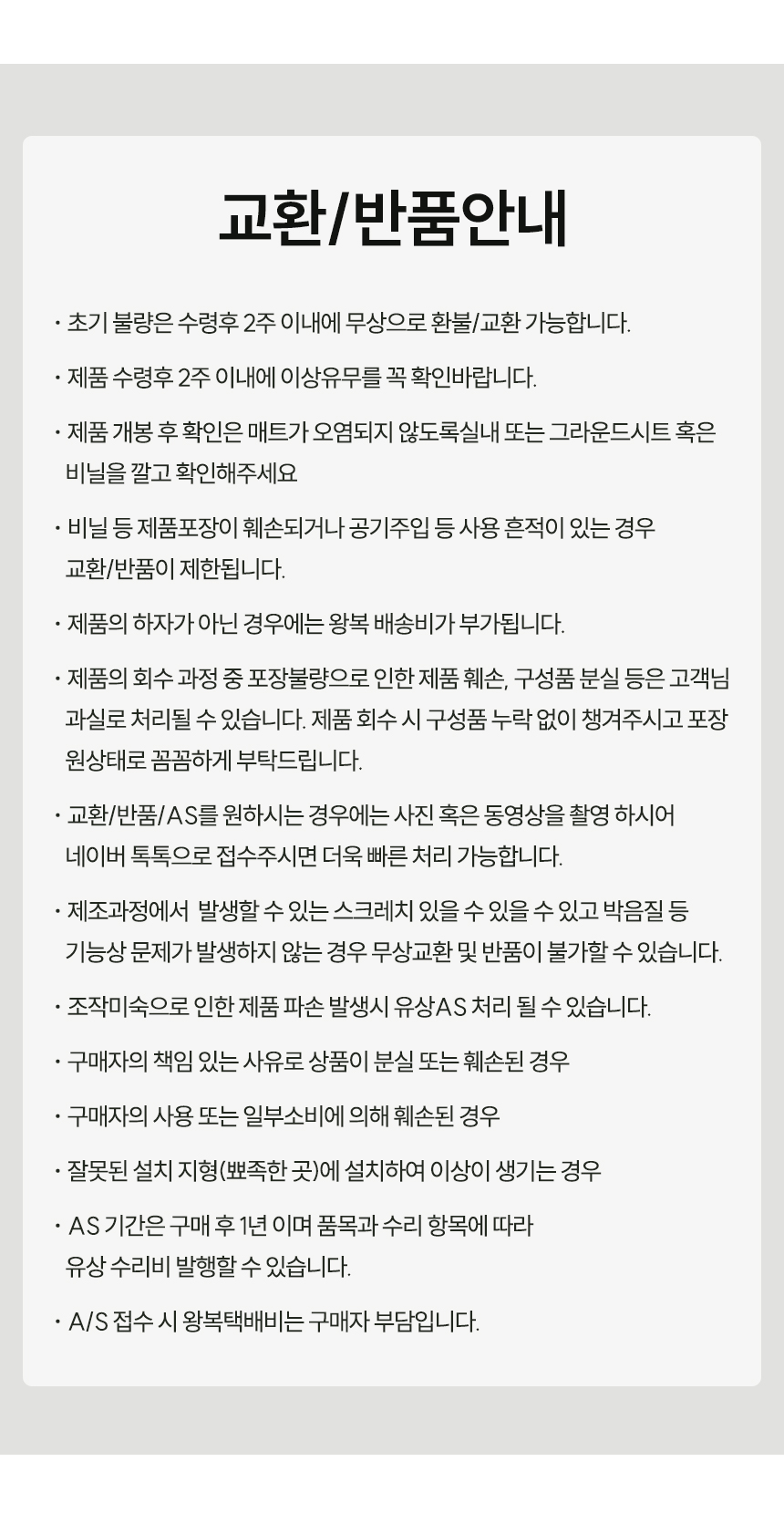 교환/반품안내

· 초기 불량은 수령후 2주 이내에 무상으로 환불/교환 가능합니다.

· 제품 수령후 2주 이내에 이상유무를 꼭 확인바랍니다.

· 제품 개봉 후 확인은 매트가 오염되지 않도록실내 또는 그라운드시트 혹은 비닐을 깔고 확인해주세요

· 비닐 등 제품포장이 훼손되거나 공기주입 등 사용 흔적이 있는 경우 교환/반품이 제한됩니다.

· 제품의 하자가 아닌 경우에는 왕복 배송비가 부가됩니다.

· 제품의 회수 과정 중 포장불량으로 인한 제품 훼손, 구성품 분실 등은 고객님 과실로 처리될 수 있습니다. 제품 회수 시 구성품 누락 없이 챙겨주시고 포장 원상태로 꼼꼼하게 부탁드립니다.

· 교환/반품/AS를 원하시는 경우에는 사진 혹은 동영상을 촬영 하시어 네이버 톡톡으로 접수주시면 더욱 빠른 처리 가능합니다.

· 제조과정에서 발생할 수 있는 스크레치 있을 수 있을 수 있고 박음질 등 기능상 문제가 발생하지 않는 경우 무상교환 및 반품이 불가할 수 있습니다.

· 조작미숙으로 인한 제품 파손 발생시 유상AS 처리 될 수 있습니다.

· 구매자의 책임 있는 사유로 상품이 분실 또는 훼손된 경우

· 구매자의 사용 또는 일부소비에 의해 훼손된 경우

· 잘못된 설치 지형(뾰족한 곳)에 설치하여 이상이 생기는 경우

· AS 기간은 구매 후 1년 이며 품목과 수리 항목에 따라 유상 수리비 발행할 수 있습니다.

· A/S 접수 시 왕복택배비는 구매자 부담입니다.